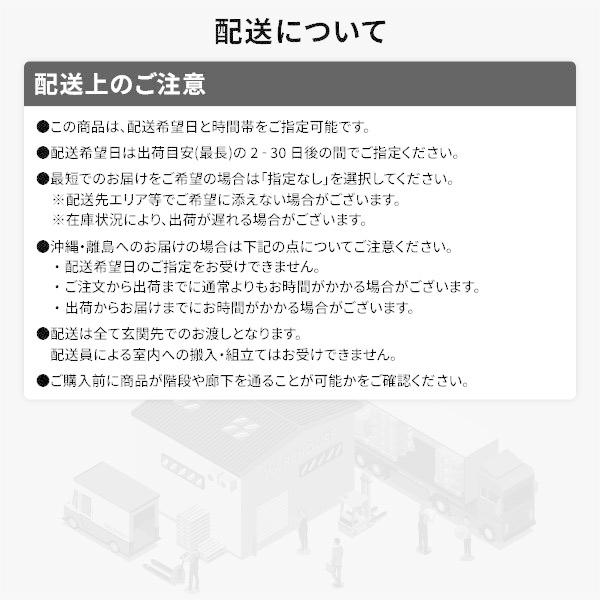 配送について

配送上のご注意

●この商品は、配送希望日と時間帯をご指定可能です。

●配送希望日は出荷目安(最長)の 2 - 30 日後の間でご指定ください。

●最短でのお届けをご希望の場合は「指定なし」を選択してください。
※配送先エリア等でご希望に添えない場合がございます。
※在庫状況により、出荷が遅れる場合がございます。

●沖縄・離島へのお届けの場合は下記の点についてご注意ください。
・配送希望日のご指定をお受けできません。
・ご注文から出荷までに通常よりもお時間がかかる場合がございます。
・出荷からお届けまでにお時間がかかる場合がございます。

●配送は全て玄関先でのお渡しとなります。
配送員による室内への搬入・組立てはお受けできません。

●ご購入前に商品が階段や廊下を通ることが可能かをご確認ください。